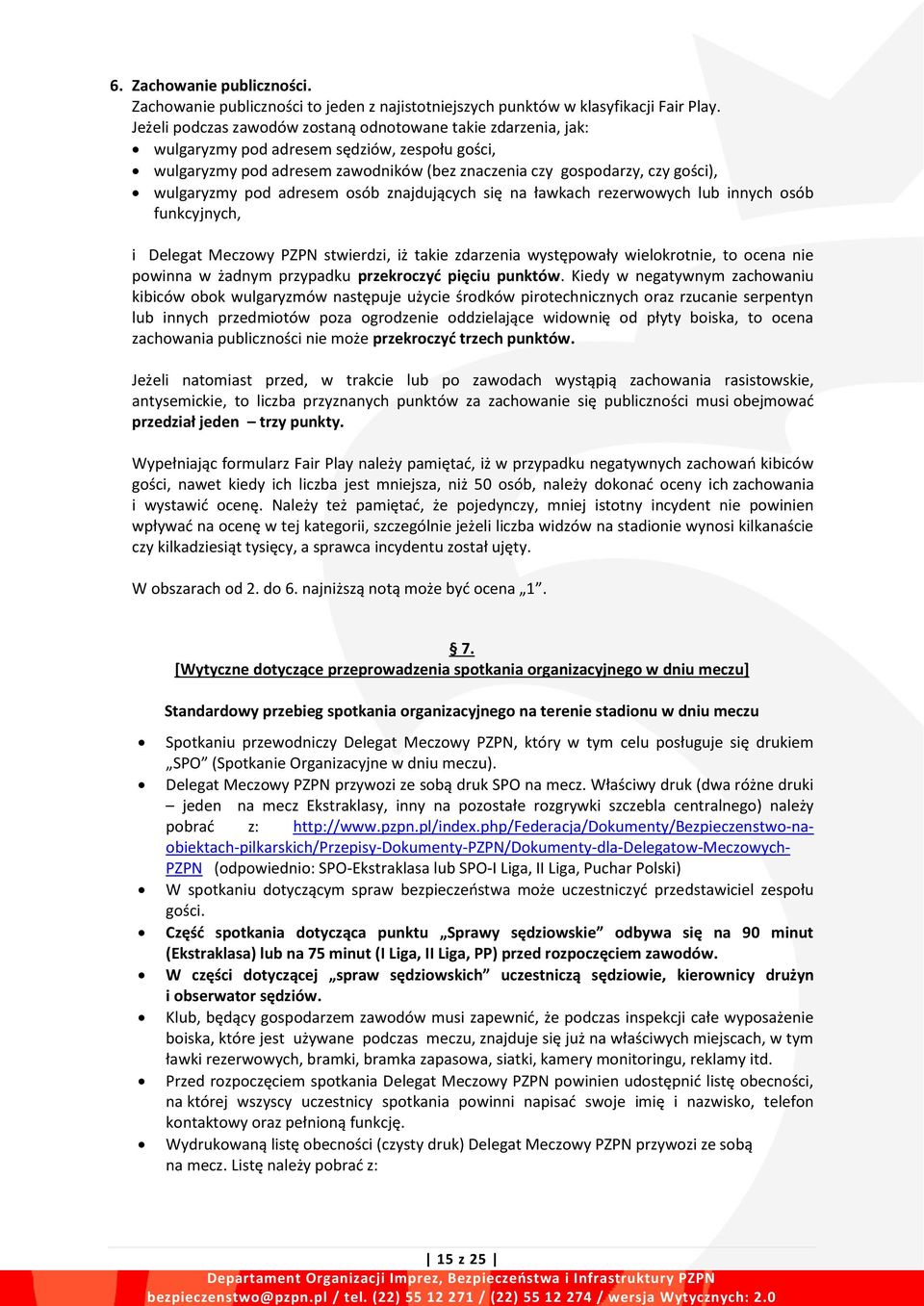 6. Zachowanie publiczności.
Zachowanie publiczności to jeden z najistotniejszych punktów w klasyfikacji Fair Play.
Jeżeli podczas zawodów zostaną odnotowane takie zdarzenia, jak:
• wulgaryzmy pod adresem sędziów, zespołu gości,
• wulgaryzmy pod adresem zawodników (bez znaczenia czy gospodarzy, czy gości),
• wulgaryzmy pod adresem osób znajdujących się na ławkach rezerwowych lub innych osób funkcyjnych,

i Delegat Meczowy PZPN stwierdzi, iż takie zdarzenia występowały wielokrotnie, to ocena nie powinna w żadnym przypadku przekroczyć pięciu punktów. Kiedy w negatywnym zachowaniu kibiców obok wulgaryzmów następuje użycie środków pirotechnicznych oraz rzucanie serpentyn lub innych przedmiotów poza ogrodzenie oddzielające widownię od płyty boiska, to ocena zachowania publiczności nie może przekroczyć trzech punktów.

Jeżeli natomiast przed, w trakcie lub po zawodach wystąpią zachowania rasistowskie, antysemickie, to liczba przyznanych punktów za zachowanie się publiczności musi obejmować przedział jeden – trzy punkty.

Wypełniając formularz Fair Play należy pamiętać, iż w przypadku negatywnych zachowań kibiców gości, nawet kiedy ich liczba jest mniejsza, niż 50 osób, należy dokonać oceny ich zachowania i wystawić ocenę. Należy też pamiętać, że pojedynczy, mniej istotny incydent nie powinien wpływać na ocenę w tej kategorii, szczególnie jeżeli liczba widzów na stadionie wynosi kilkanaście czy kilkadziesiąt tysięcy, a sprawca incydentu został ujęty.

W obszarach od 2. do 6. najniższą notą może być ocena „1”.

§ 7.
[Wytyczne dotyczące przeprowadzenia spotkania organizacyjnego w dniu meczu]

Standardowy przebieg spotkania organizacyjnego na terenie stadionu w dniu meczu

• Spotkaniu przewodniczy Delegat Meczowy PZPN, który w tym celu posługuje się drukiem „SPO” (Spotkanie Organizacyjne w dniu meczu).
• Delegat Meczowy PZPN przywozi ze sobą druk SPO na mecz. Właściwy druk (dwa różne druki – jeden na mecz Ekstraklasy, inny na pozostałe rozgrywki szczebla centralnego) należy pobrać z: http://www.pzpn.pl/index.php/Federacja/Dokumenty/Bezpieczenstwo-na-obiektach-pilkarskich/Przepisy-Dokumenty-PZPN/Dokumenty-dla-Delegatow-Meczowych-PZPN (odpowiednio: SPO-Ekstraklasa lub SPO-I Liga, II Liga, Puchar Polski)
• W spotkaniu dotyczącym spraw bezpieczeństwa może uczestniczyć przedstawiciel zespołu gości.
• Część spotkania dotycząca punktu „Sprawy sędziowskie” odbywa się na 90 minut (Ekstraklasa) lub na 75 minut (I Liga, II Liga, PP) przed rozpoczęciem zawodów.
• W części dotyczącej „spraw sędziowskich” uczestniczą sędziowie, kierownicy drużyn i obserwator sędziów.
• Klub, będący gospodarzem zawodów musi zapewnić, że podczas inspekcji całe wyposażenie boiska, które jest używane podczas meczu, znajduje się już na właściwych miejscach, w tym ławki rezerwowych, bramki, bramka zapasowa, siatki, kamery monitoringu, reklamy itd.
• Przed rozpoczęciem spotkania Delegat Meczowy PZPN powinien udostępnić listę obecności, na której wszyscy uczestnicy spotkania powinni napisać swoje imię i nazwisko, telefon kontaktowy oraz pełnioną funkcję.
• Wydrukowaną listę obecności (czysty druk) Delegat Meczowy PZPN przywozi ze sobą na mecz. Listę należy pobrać z:

| 15 z 25 |
Departament Organizacji Imprez, Bezpieczeństwa i Infrastruktury PZPN
bezpieczenstwo@pzpn.pl / tel. (22) 55 12 271 / (22) 55 12 274 / wersja Wytycznych: 2.0